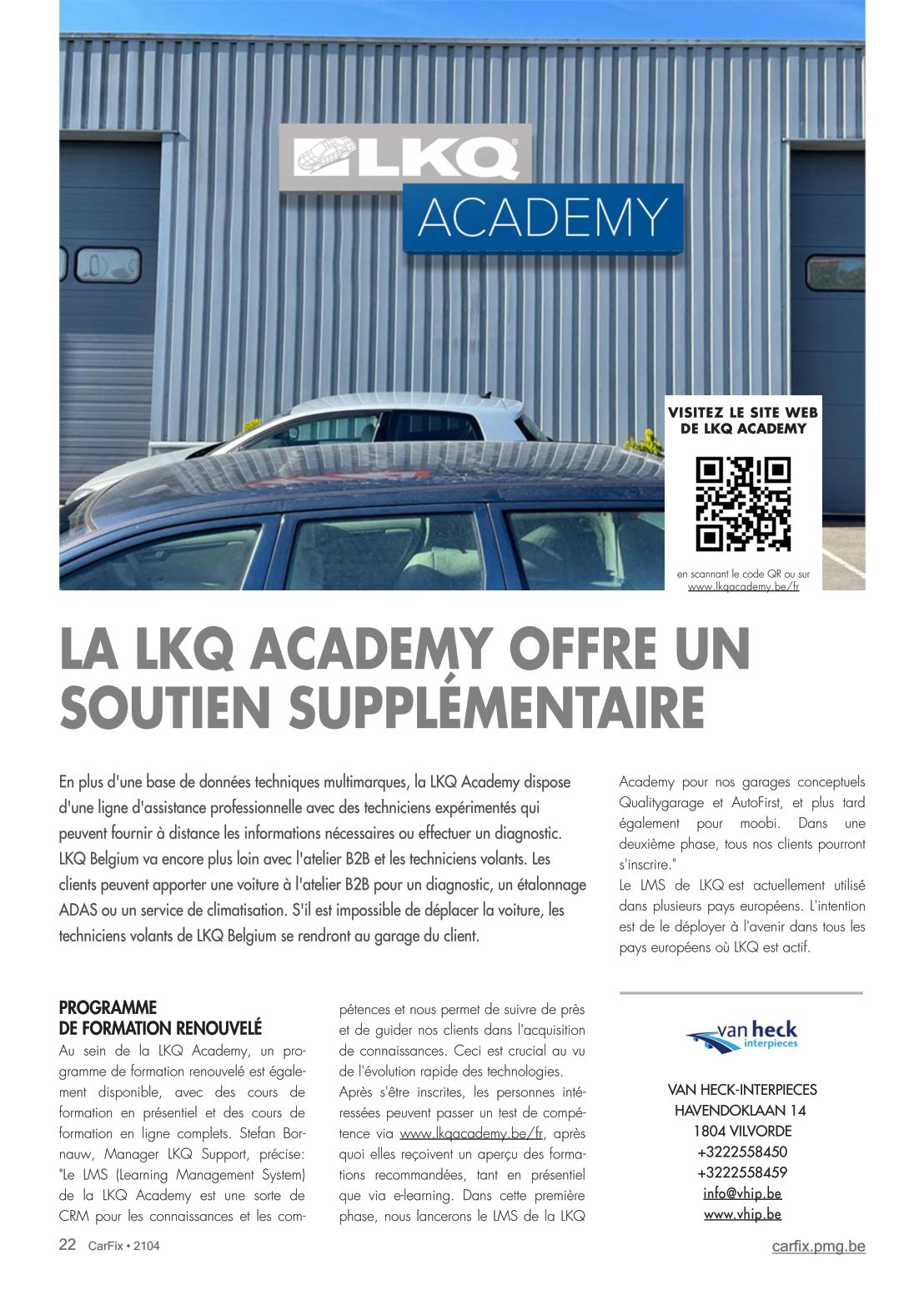 LKQ
ACADEMY

VISITEZ LE SITE WEB DE LKQ ACADEMY

en scannant le code QR ou sur www.lkqacademy.be/fr

LA LKQ ACADEMY OFFRE UN SOUTIEN SUPPLÉMENTAIRE

En plus d'une base de données techniques multimarques, la LKQ Academy dispose d'une ligne d'assistance professionnelle avec des techniciens expérimentés qui peuvent fournir à distance les informations nécessaires ou effectuer un diagnostic. LKQ Belgium va encore plus loin avec l'atelier B2B et les techniciens volants. Les clients peuvent apporter une voiture à l'atelier B2B pour un diagnostic, un étalonnage ADAS ou un service de climatisation. S'il est impossible de déplacer la voiture, les techniciens volants de LKQ Belgium se rendront au garage du client.

PROGRAMME DE FORMATION RENOUVELÉ
Au sein de la LKQ Academy, un programme de formation renouvelé est également disponible, avec des cours de formation en présentiel et des cours de formation en ligne complets. Stefan Bornauw, Manager LKQ Support, précise: "Le LMS (Learning Management System) de la LKQ Academy est une sorte de CRM pour les connaissances et les compétences et nous permet de suivre de près et de guider nos clients dans l'acquisition de connaissances. Ceci est crucial au vu de l'évolution rapide des technologies.
Après s'être inscrites, les personnes intéressées peuvent passer un test de compétence via www.lkqacademy.be/fr, après quoi elles reçoivent un aperçu des formations recommandées, tant en présentiel que via e-learning. Dans cette première phase, nous lancerons le LMS de la LKQ Academy pour nos garages conceptuels Qualitygarage et AutoFirst, et plus tard également pour moobi. Dans une deuxième phase, tous nos clients pourront s'inscrire."
Le LMS de LKQ est actuellement utilisé dans plusieurs pays européens. L'intention est de le déployer à l'avenir dans tous les pays européens où LKQ est actif.

van heck interpieces

VAN HECK-INTERPIECES
HAVENDOKLAAN 14
1804 VILVORDE
+3222558450
+3222558459
info@vhip.be
www.vhip.be

22 CarFix • 2104

carfix.pmg.be